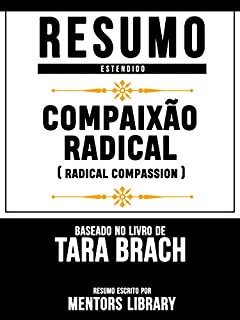 RESUMO
ESTENDIDO

COMPAIXÃO RADICAL
( RADICAL COMPASSION )

BASEADO NO LIVRO DE
TARA BRACH

RESUMO ESCRITO POR
MENTORS LIBRARY